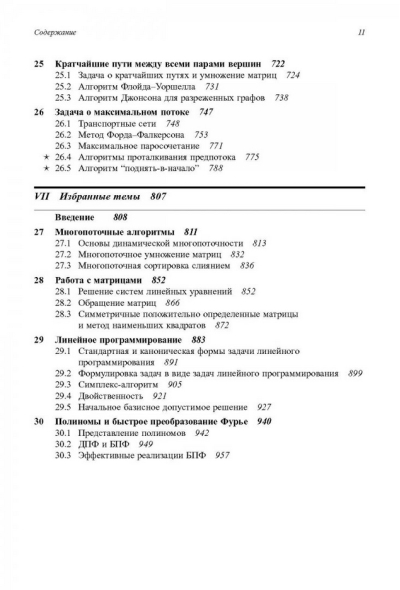 Содержание 11

25 Кратчайшие пути между всеми парами вершин 722
25.1 Задача о кратчайших путях и умножение матриц 724
25.2 Алгоритм Флойда–Уоршелла 731
25.3 Алгоритм Джонсона для разреженных графов 738

26 Задача о максимальном потоке 747
26.1 Транспортные сети 748
26.2 Метод Форда–Фалкерсона 753
26.3 Максимальное паросочетание 771
★ 26.4 Алгоритмы проталкивания предпотока 775
★ 26.5 Алгоритм "поднять-в-начало" 788

VII Избранные темы 807

Введение 808

27 Многопоточные алгоритмы 811
27.1 Основы динамической многопоточности 813
27.2 Многопоточное умножение матриц 832
27.3 Многопоточная сортировка слиянием 836

28 Работа с матрицами 852
28.1 Решение систем линейных уравнений 852
28.2 Обращение матриц 866
28.3 Симметричные положительно определенные матрицы и метод наименьших квадратов 872

29 Линейное программирование 883
29.1 Стандартная и каноническая формы задачи линейного программирования 891
29.2 Формулировка задач в виде задач линейного программирования 899
29.3 Симплекс-алгоритм 905
29.4 Двойственность 921
29.5 Начальное базисное допустимое решение 927

30 Полиномы и быстрое преобразование Фурье 940
30.1 Представление полиномов 942
30.2 ДПФ и БПФ 949
30.3 Эффективные реализации БПФ 957